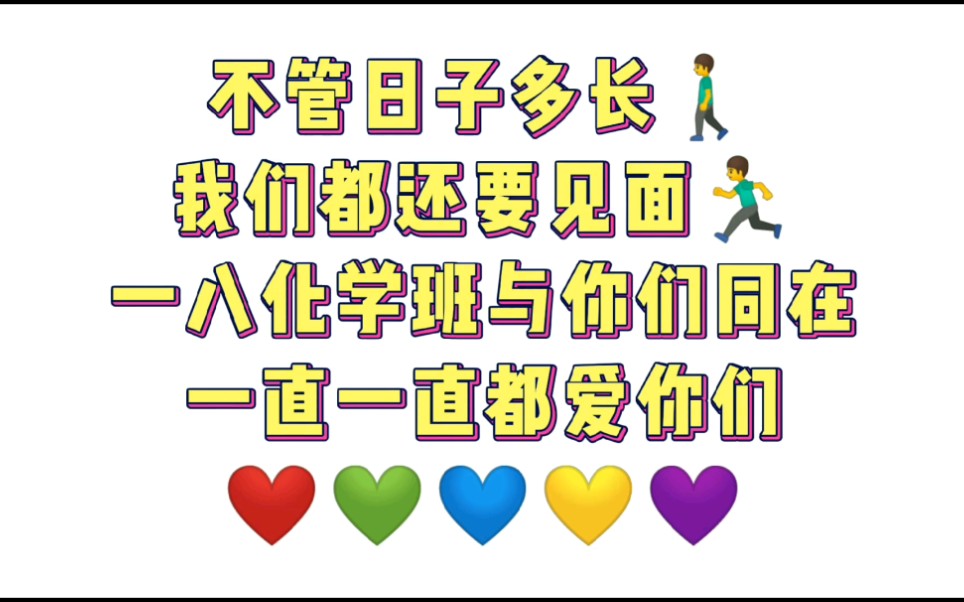 不管日子多长🚶
我们都还要见面🏃
一八化学班与你们同在
一直一直都爱你们
❤️💚💙💛💜